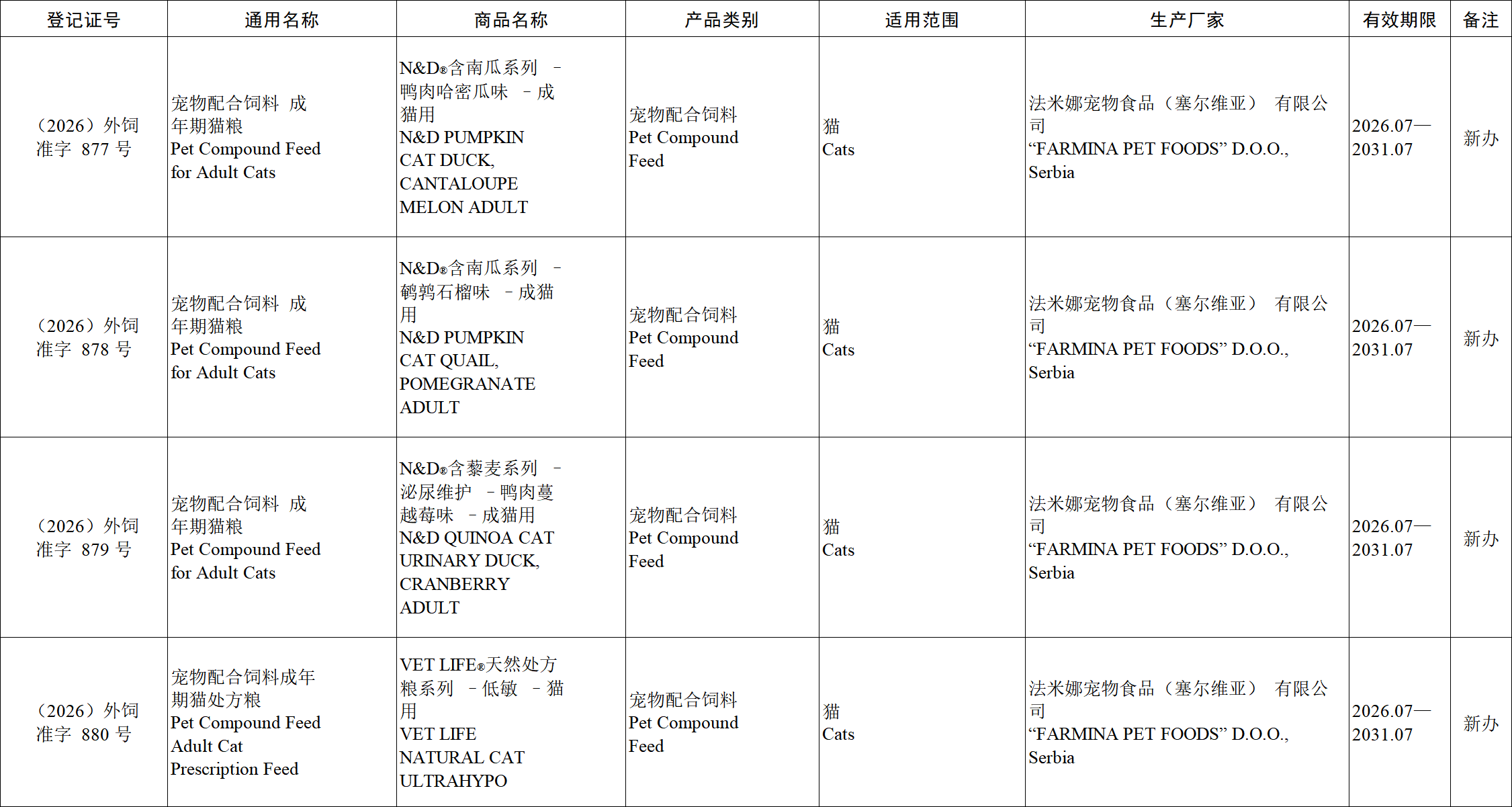 | 登记证号 | 通用名称 | 商品名称 | 产品类别 | 适用范围 | 生产厂家 | 有效期限 | 备注 |
|---|---|---|---|---|---|---|---|
| （2026）外饲准字 877 号 | 宠物配合饲料 成年期猫粮 Pet Compound Feed for Adult Cats | N&D®含南瓜系列 －鸭肉哈密瓜味 －成猫用 N&D PUMPKIN CAT DUCK, CANTALOUPE MELON ADULT | 宠物配合饲料 Pet Compound Feed | 猫 Cats | 法米娜宠物食品（塞尔维亚） 有限公司 “FARMINA PET FOODS” D.O.O., Serbia | 2026.07—2031.07 | 新办 |
| （2026）外饲准字 878 号 | 宠物配合饲料 成年期猫粮 Pet Compound Feed for Adult Cats | N&D®含南瓜系列 －鹌鹑石榴味 －成猫用 N&D PUMPKIN CAT QUAIL, POMEGRANATE ADULT | 宠物配合饲料 Pet Compound Feed | 猫 Cats | 法米娜宠物食品（塞尔维亚） 有限公司 “FARMINA PET FOODS” D.O.O., Serbia | 2026.07—2031.07 | 新办 |
| （2026）外饲准字 879 号 | 宠物配合饲料 成年期猫粮 Pet Compound Feed for Adult Cats | N&D®含藜麦系列 －泌尿维护 －鸭肉蔓越莓味 －成猫用 N&D QUINOA CAT URINARY DUCK, CRANBERRY ADULT | 宠物配合饲料 Pet Compound Feed | 猫 Cats | 法米娜宠物食品（塞尔维亚） 有限公司 “FARMINA PET FOODS” D.O.O., Serbia | 2026.07—2031.07 | 新办 |
| （2026）外饲准字 880 号 | 宠物配合饲料成年期猫处方粮 Pet Compound Feed Adult Cat Prescription Feed | VET LIFE®天然处方粮系列 －低敏 －猫用 VET LIFE NATURAL CAT ULTRAHYPO | 宠物配合饲料 Pet Compound Feed | 猫 Cats | 法米娜宠物食品（塞尔维亚） 有限公司 “FARMINA PET FOODS” D.O.O., Serbia | 2026.07—2031.07 | 新办 |